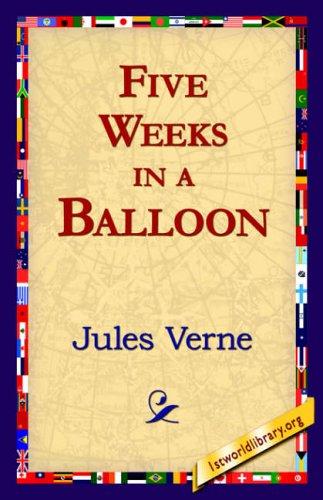 FIVE WEEKS IN A BALLOON

Jules Verne

1stworldlibrary.org